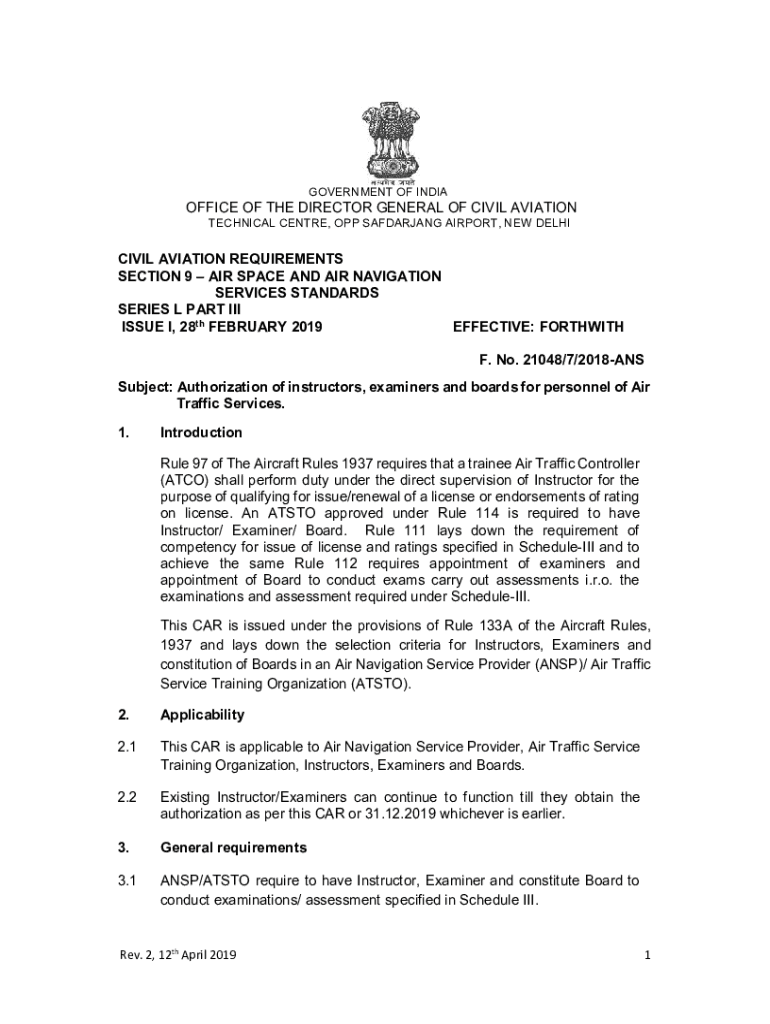 सत्यमेव जयते

GOVERNMENT OF INDIA

OFFICE OF THE DIRECTOR GENERAL OF CIVIL AVIATION

TECHNICAL CENTRE, OPP SAFDARJANG AIRPORT, NEW DELHI

CIVIL AVIATION REQUIREMENTS
SECTION 9 – AIR SPACE AND AIR NAVIGATION SERVICES STANDARDS
SERIES L PART III
ISSUE I, 28$^{th}$ FEBRUARY 2019 EFFECTIVE: FORTHWITH

F. No. 21048/7/2018-ANS

Subject: Authorization of instructors, examiners and boards for personnel of Air Traffic Services.

1. Introduction

Rule 97 of The Aircraft Rules 1937 requires that a trainee Air Traffic Controller (ATCO) shall perform duty under the direct supervision of Instructor for the purpose of qualifying for issue/renewal of a license or endorsements of rating on license. An ATSTO approved under Rule 114 is required to have Instructor/ Examiner/ Board. Rule 111 lays down the requirement of competency for issue of license and ratings specified in Schedule-III and to achieve the same Rule 112 requires appointment of examiners and appointment of Board to conduct exams carry out assessments i.r.o. the examinations and assessment required under Schedule-III.

This CAR is issued under the provisions of Rule 133A of the Aircraft Rules, 1937 and lays down the selection criteria for Instructors, Examiners and constitution of Boards in an Air Navigation Service Provider (ANSP)/ Air Traffic Service Training Organization (ATSTO).

2. Applicability

2.1 This CAR is applicable to Air Navigation Service Provider, Air Traffic Service Training Organization, Instructors, Examiners and Boards.

2.2 Existing Instructor/Examiners can continue to function till they obtain the authorization as per this CAR or 31.12.2019 whichever is earlier.

3. General requirements

3.1 ANSP/ATSTO require to have Instructor, Examiner and constitute Board to conduct examinations/ assessment specified in Schedule III.

Rev. 2, 12$^{th}$ April 2019 1